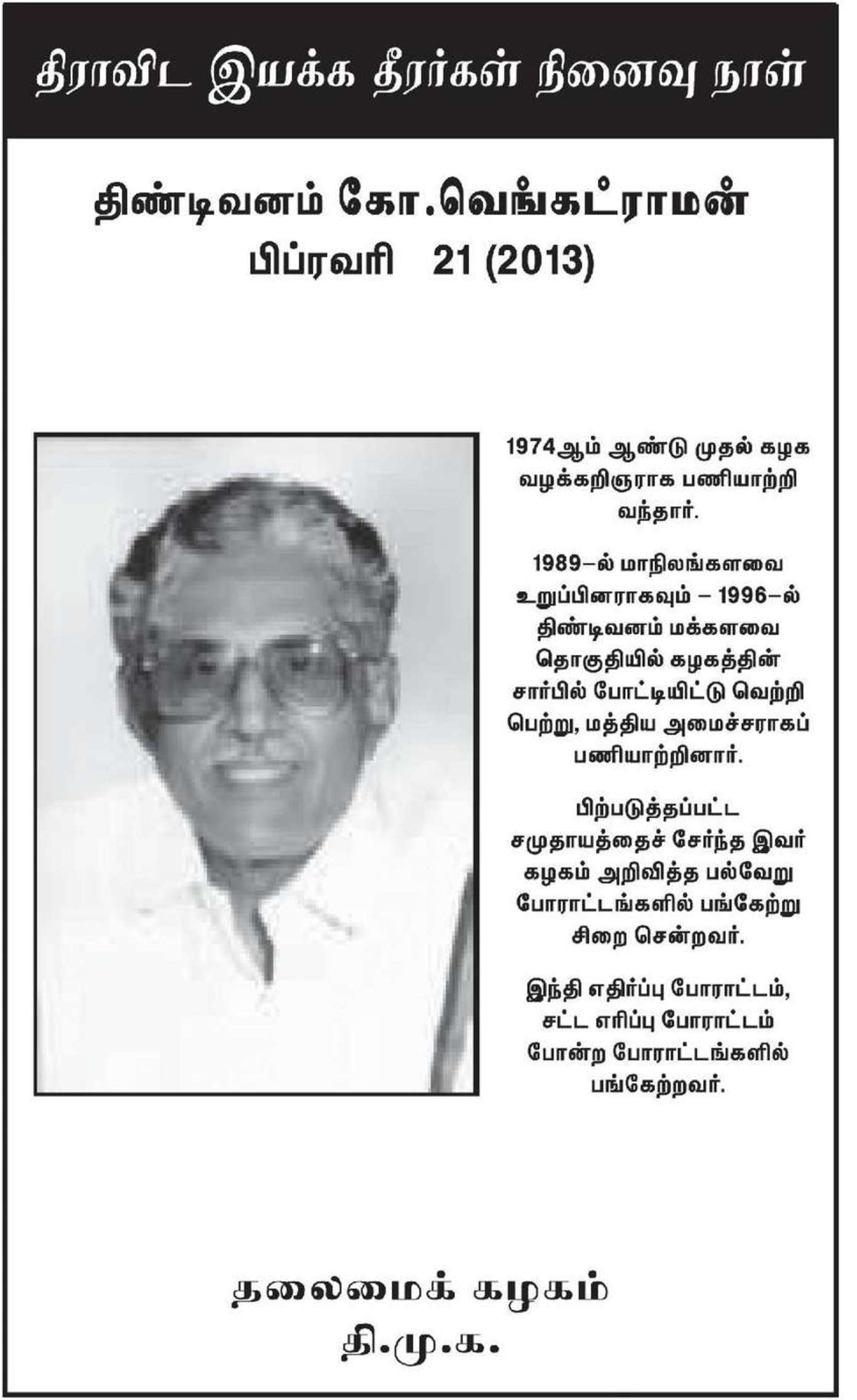 திராவிட இயக்க தீரர்கள் நினைவு நாள்

திண்டிவனம் கோ.வெங்கட்ராமன்
பிப்ரவரி 21 (2013)

1974ஆம் ஆண்டு முதல் கழக வழக்கறிஞராக பணியாற்றி வந்தார்.

1989–ல் மாநிலங்களவை உறுப்பினராகவும் – 1996–ல் திண்டிவனம் மக்களவை தொகுதியில் கழகத்தின் சார்பில் போட்டியிட்டு வெற்றி பெற்று, மத்திய அமைச்சராகப் பணியாற்றினார்.

பிற்படுத்தப்பட்ட சமுதாயத்தைச் சேர்ந்த இவர் கழகம் அறிவித்த பல்வேறு போராட்டங்களில் பங்கேற்று சிறை சென்றவர்.

இந்தி எதிர்ப்பு போராட்டம், சட்ட எரிப்பு போராட்டம் போன்ற போராட்டங்களில் பங்கேற்றவர்.

தலைமைக் கழகம்
தி.மு.க.